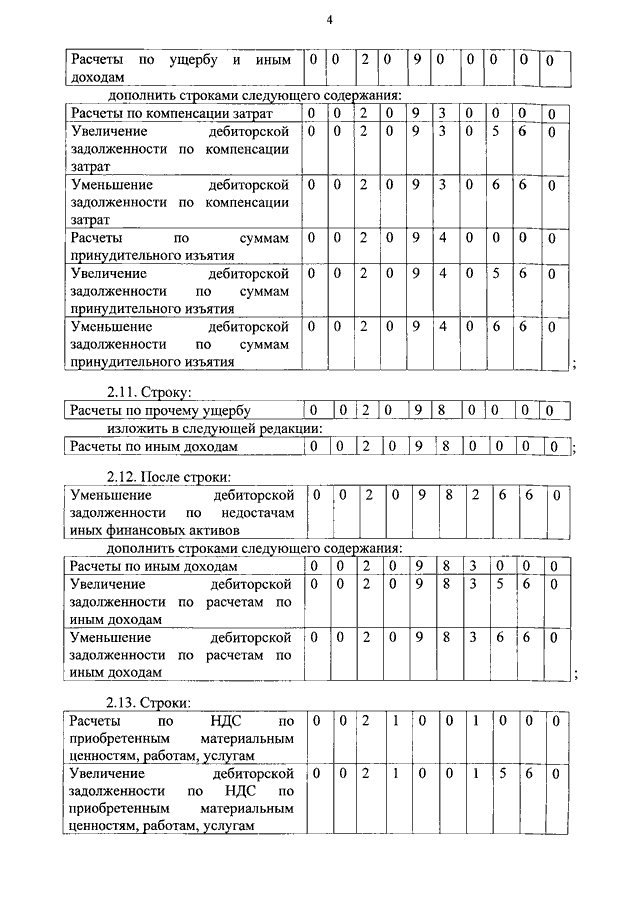 4

| Расчеты по ущербу и иным доходам | 0 | 0 | 2 | 0 | 9 | 0 | 0 | 0 | 0 | 0 |
|---|---|---|---|---|---|---|---|---|---|---|

дополнить строками следующего содержания:

| Расчеты по компенсации затрат | 0 | 0 | 2 | 0 | 9 | 3 | 0 | 0 | 0 | 0 |
|---|---|---|---|---|---|---|---|---|---|---|
| Увеличение дебиторской задолженности по компенсации затрат | 0 | 0 | 2 | 0 | 9 | 3 | 0 | 5 | 6 | 0 |
| Уменьшение дебиторской задолженности по компенсации затрат | 0 | 0 | 2 | 0 | 9 | 3 | 0 | 6 | 6 | 0 |
| Расчеты по суммам принудительного изъятия | 0 | 0 | 2 | 0 | 9 | 4 | 0 | 0 | 0 | 0 |
| Увеличение дебиторской задолженности по суммам принудительного изъятия | 0 | 0 | 2 | 0 | 9 | 4 | 0 | 5 | 6 | 0 |
| Уменьшение дебиторской задолженности по суммам принудительного изъятия | 0 | 0 | 2 | 0 | 9 | 4 | 0 | 6 | 6 | 0 |

;

2.11. Строку:

| Расчеты по прочему ущербу | 0 | 0 | 2 | 0 | 9 | 8 | 0 | 0 | 0 | 0 |
|---|---|---|---|---|---|---|---|---|---|---|

изложить в следующей редакции:

| Расчеты по иным доходам | 0 | 0 | 2 | 0 | 9 | 8 | 0 | 0 | 0 | 0 |
|---|---|---|---|---|---|---|---|---|---|---|

;

2.12. После строки:

| Уменьшение дебиторской задолженности по недостачам иных финансовых активов | 0 | 0 | 2 | 0 | 9 | 8 | 2 | 6 | 6 | 0 |
|---|---|---|---|---|---|---|---|---|---|---|

дополнить строками следующего содержания:

| Расчеты по иным доходам | 0 | 0 | 2 | 0 | 9 | 8 | 3 | 0 | 0 | 0 |
|---|---|---|---|---|---|---|---|---|---|---|
| Увеличение дебиторской задолженности по расчетам по иным доходам | 0 | 0 | 2 | 0 | 9 | 8 | 3 | 5 | 6 | 0 |
| Уменьшение дебиторской задолженности по расчетам по иным доходам | 0 | 0 | 2 | 0 | 9 | 8 | 3 | 6 | 6 | 0 |

;

2.13. Строки:

| Расчеты по НДС по приобретенным материальным ценностям, работам, услугам | 0 | 0 | 2 | 1 | 0 | 0 | 1 | 0 | 0 | 0 |
|---|---|---|---|---|---|---|---|---|---|---|
| Увеличение дебиторской задолженности по НДС по приобретенным материальным ценностям, работам, услугам | 0 | 0 | 2 | 1 | 0 | 0 | 1 | 5 | 6 | 0 |